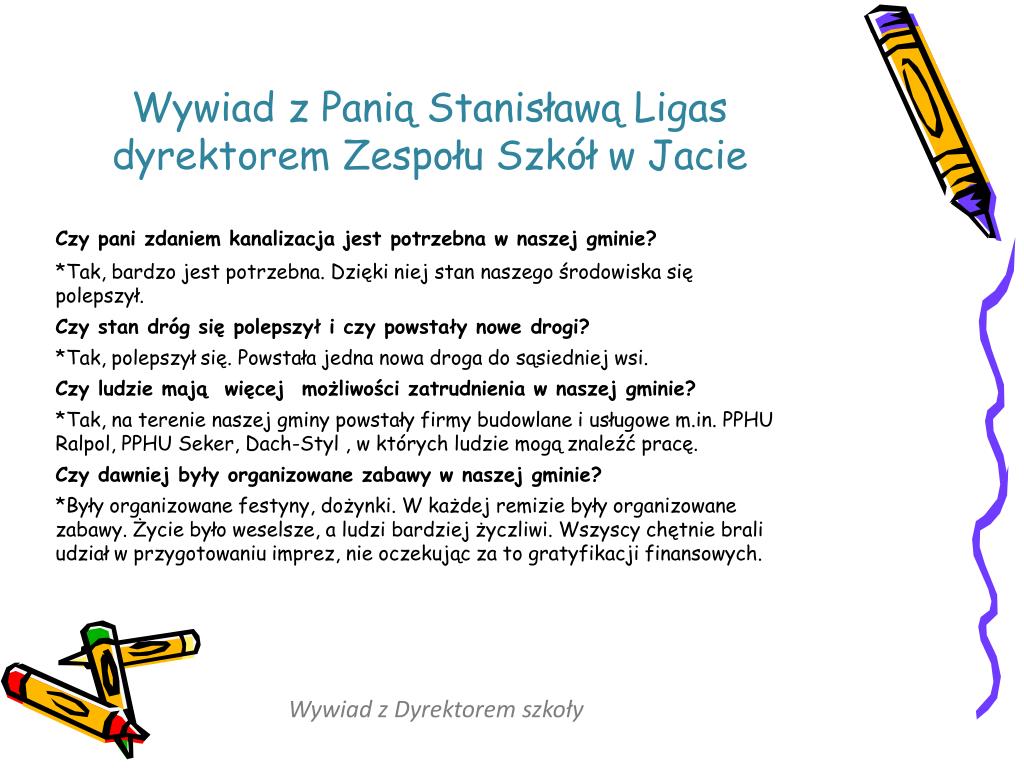 Wywiad z Panią Stanisławą Ligas dyrektorem Zespołu Szkół w Jacie

Czy pani zdaniem kanalizacja jest potrzebna w naszej gminie?

*Tak, bardzo jest potrzebna. Dzięki niej stan naszego środowiska się polepszył.

Czy stan dróg się polepszył i czy powstały nowe drogi?

*Tak, polepszył się. Powstała jedna nowa droga do sąsiedniej wsi.

Czy ludzie mają więcej możliwości zatrudnienia w naszej gminie?

*Tak, na terenie naszej gminy powstały firmy budowlane i usługowe m.in. PPHU Ralpol, PPHU Seker, Dach-Styl , w których ludzie mogą znaleźć pracę.

Czy dawniej były organizowane zabawy w naszej gminie?

*Były organizowane festyny, dożynki. W każdej remizie były organizowane zabawy. Życie było weselsze, a ludzi bardziej życzliwi. Wszyscy chętnie brali udział w przygotowaniu imprez, nie oczekując za to gratyfikacji finansowych.

Wywiad z Dyrektorem szkoły